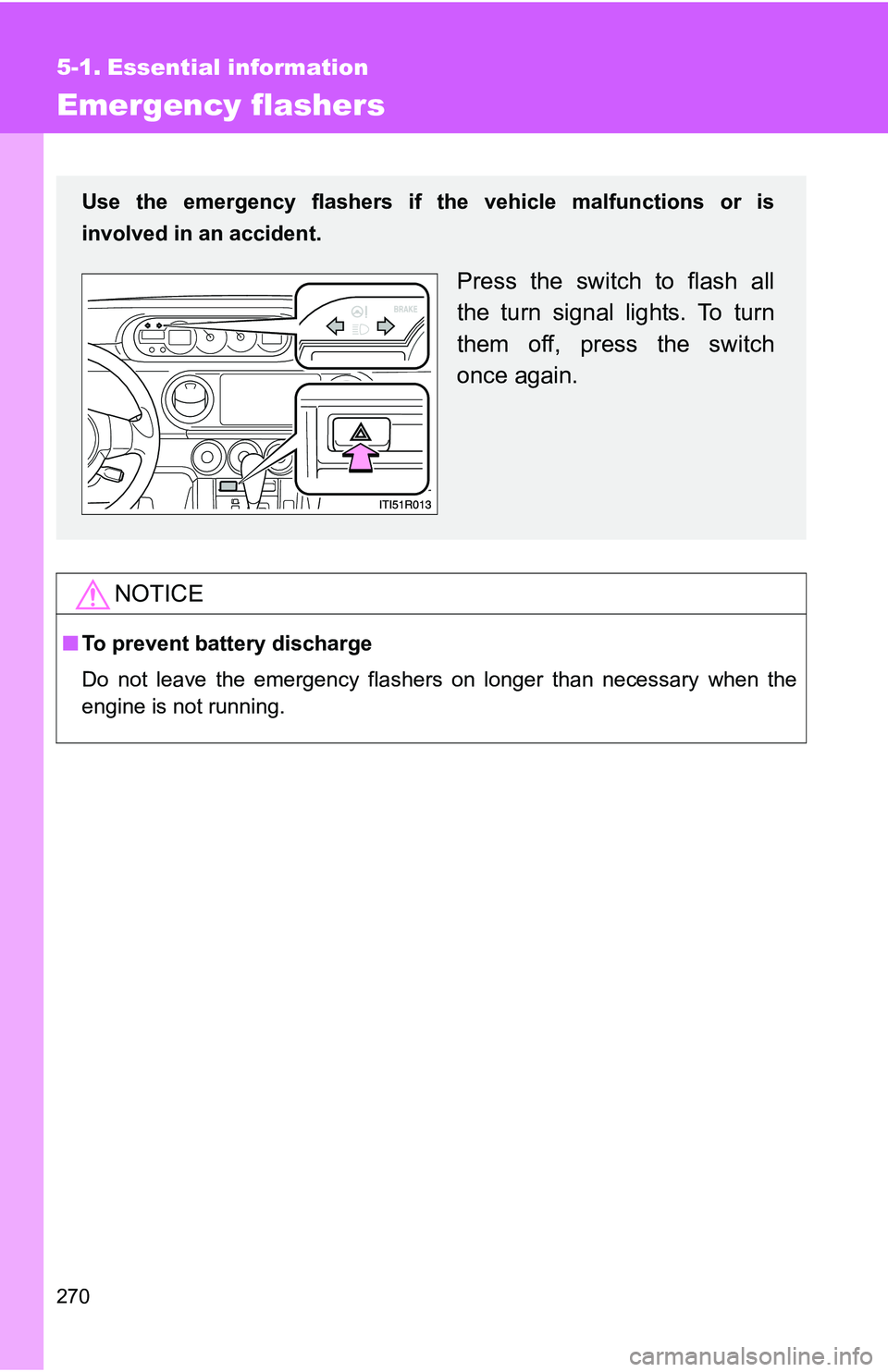 5-1. Essential information

Emergency flashers

Use the emergency flashers if the vehicle malfunctions or is involved in an accident.

BRAKE

ITI51R013

Press the switch to flash all the turn signal lights. To turn them off, press the switch once again.

NOTICE

■ To prevent battery discharge

Do not leave the emergency flashers on longer than necessary when the engine is not running.

270

carmanualsonline.info